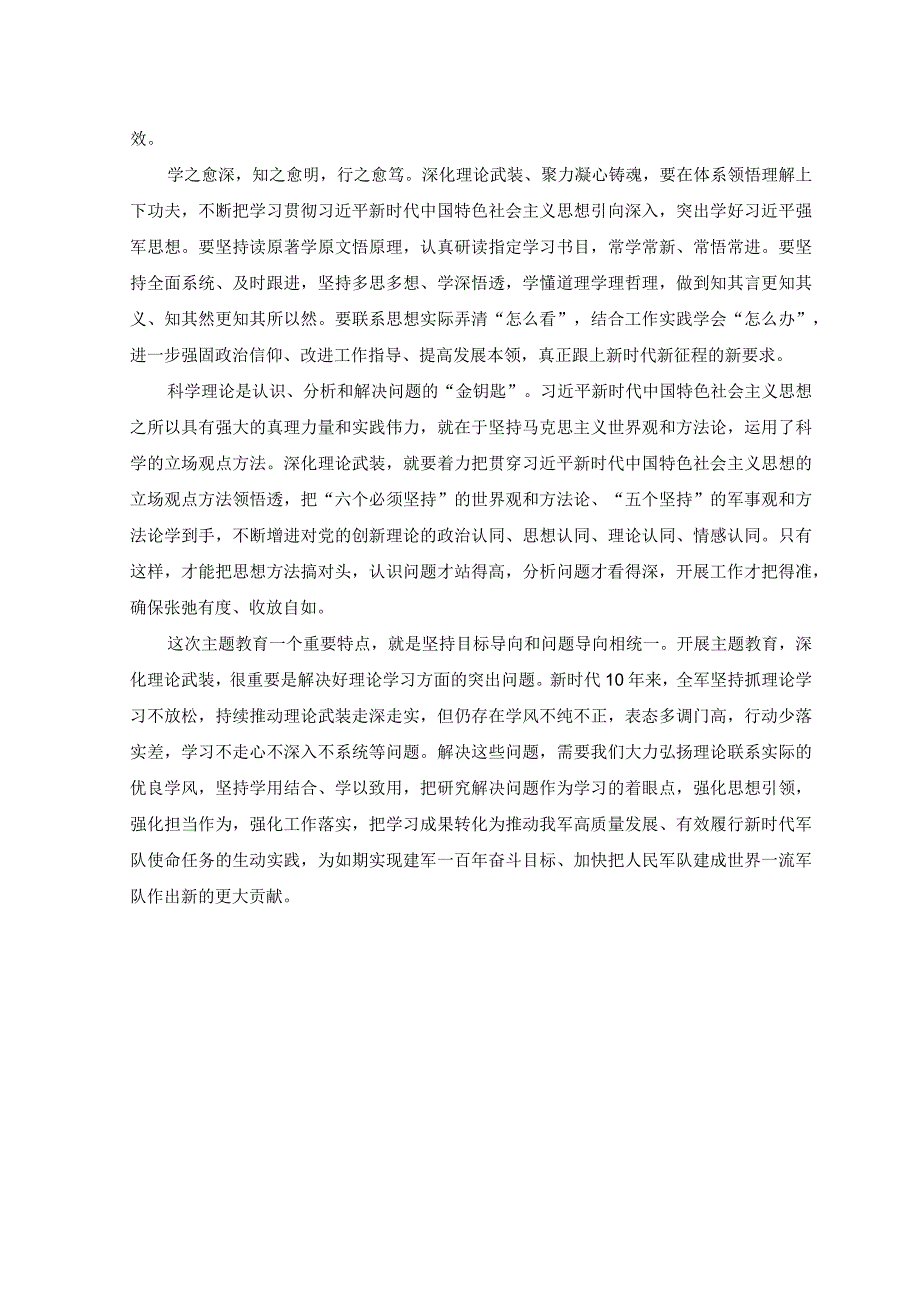 效。

学之愈深，知之愈明，行之愈笃。深化理论武装、聚力凝心铸魂，要在体系领悟理解上下功夫，不断把学习贯彻习近平新时代中国特色社会主义思想引向深入，突出学好习近平强军思想。要坚持读原著学原文悟原理，认真研读指定学习书目，常学常新、常悟常进。要坚持全面系统、及时跟进，坚持多思多想、学深悟透，学懂道理学理哲理，做到知其言更知其义、知其然更知其所以然。要联系思想实际弄清“怎么看”，结合工作实践学会“怎么办”，进一步强固政治信仰、改进工作指导、提高发展本领，真正跟上新时代新征程的新要求。

科学理论是认识、分析和解决问题的“金钥匙”。习近平新时代中国特色社会主义思想之所以具有强大的真理力量和实践伟力，就在于坚持马克思主义世界观和方法论，运用了科学的立场观点方法。深化理论武装，就要着力把贯穿习近平新时代中国特色社会主义思想的立场观点方法领悟透，把“六个必须坚持”的世界观和方法论、“五个坚持”的军事观和方法论学到手，不断增进对党的创新理论的政治认同、思想认同、理论认同、情感认同。只有这样，才能把思想方法搞对头，认识问题才站得高，分析问题才看得深，开展工作才把得准，确保张弛有度、收放自如。

这次主题教育一个重要特点，就是坚持目标导向和问题导向相统一。开展主题教育，深化理论武装，很重要是解决好理论学习方面的突出问题。新时代10年来，全军坚持抓理论学习不放松，持续推动理论武装走深走实，但仍存在学风不纯不正，表态多调门高，行动少落实差，学习不走心不深入不系统等问题。解决这些问题，需要我们大力弘扬理论联系实际的优良学风，坚持学用结合、学以致用，把研究解决问题作为学习的着眼点，强化思想引领，强化担当作为，强化工作落实，把学习成果转化为推动我军高质量发展、有效履行新时代军队使命任务的生动实践，为如期实现建军一百年奋斗目标、加快把人民军队建成世界一流军队作出新的更大贡献。